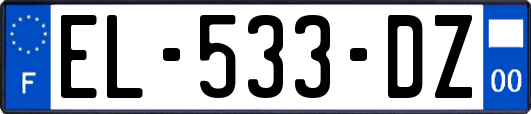 F
EL-533-DZ
00